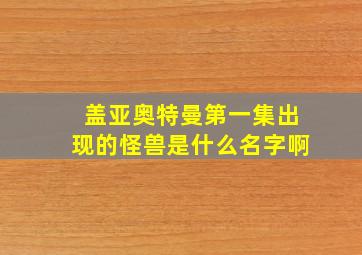 盖亚奥特曼第一集出现的怪兽是什么名字啊